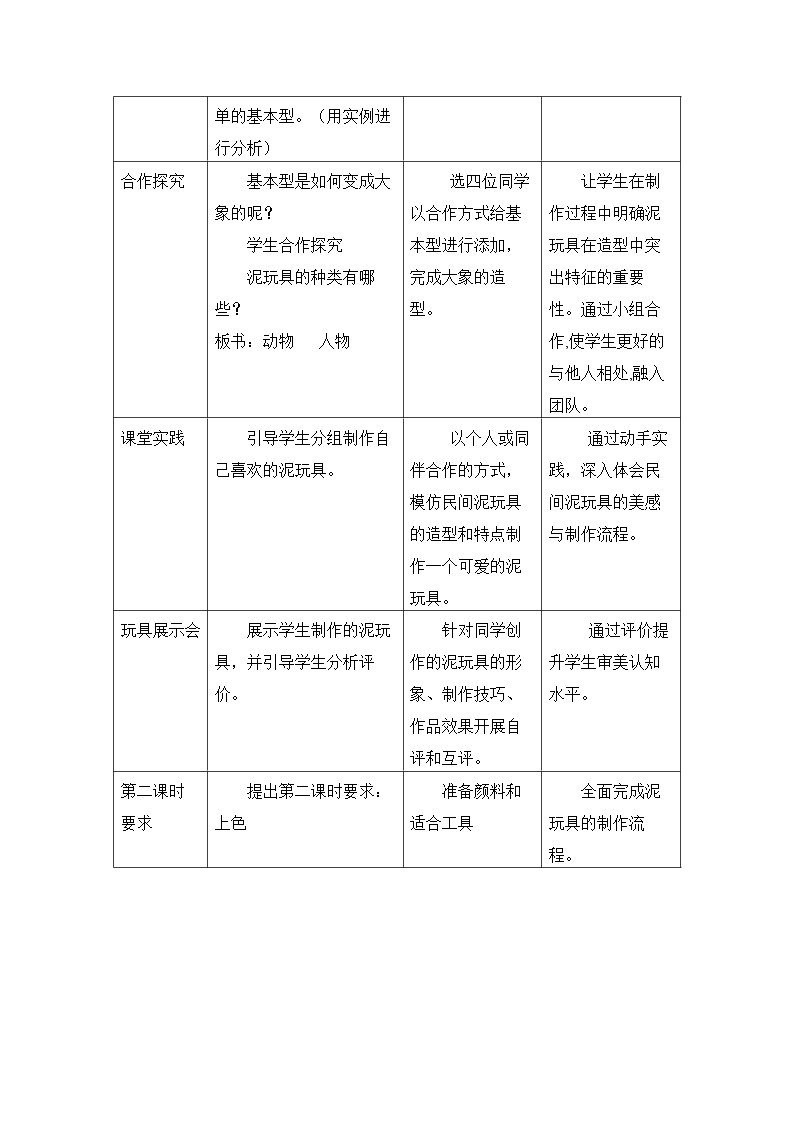 |  | 单的基本型。（用实例进行分析） |  |  |
|---|---|---|---|
| 合作探究 | 基本型是如何变成大象的呢？ 学生合作探究 泥玩具的种类有哪些？ 板书：动物　人物 | 选四位同学以合作方式给基本型进行添加，完成大象的造型。 | 让学生在制作过程中明确泥玩具在造型中突出特征的重要性。通过小组合作,使学生更好的与他人相处,融入团队。 |
| 课堂实践 | 引导学生分组制作自己喜欢的泥玩具。 | 以个人或同伴合作的方式，模仿民间泥玩具的造型和特点制作一个可爱的泥玩具。 | 通过动手实践，深入体会民间泥玩具的美感与制作流程。 |
| 玩具展示会 | 展示学生制作的泥玩具，并引导学生分析评价。 | 针对同学创作的泥玩具的形象、制作技巧、作品效果开展自评和互评。 | 通过评价提升学生审美认知水平。 |
| 第二课时要求 | 提出第二课时要求：上色 | 准备颜料和适合工具 | 全面完成泥玩具的制作流程。 |